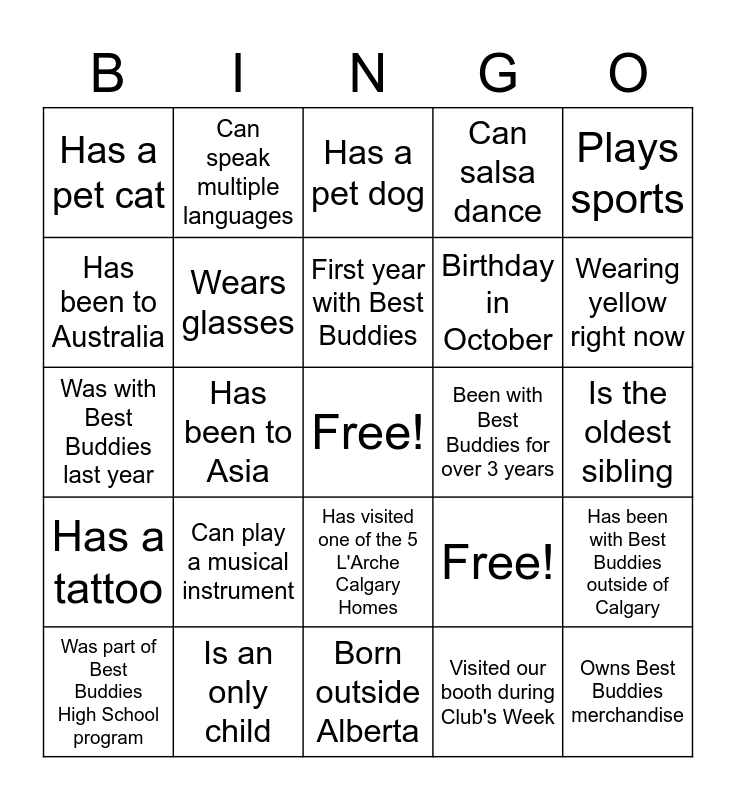 | B | I | N | G | O |
|---|---|---|---|---|
| Has a pet cat | Can speak multiple languages | Has a pet dog | Can salsa dance | Plays sports |
| Has been to Australia | Wears glasses | First year with Best Buddies | Birthday in October | Wearing yellow right now |
| Was with Best Buddies last year | Has been to Asia | Free! | Been with Best Buddies for over 3 years | Is the oldest sibling |
| Has a tattoo | Can play a musical instrument | Has visited one of the 5 L'Arche Calgary Homes | Free! | Has been with Best Buddies outside of Calgary |
| Was part of Best Buddies High School program | Is an only child | Born outside Alberta | Visited our booth during Club's Week | Owns Best Buddies merchandise |